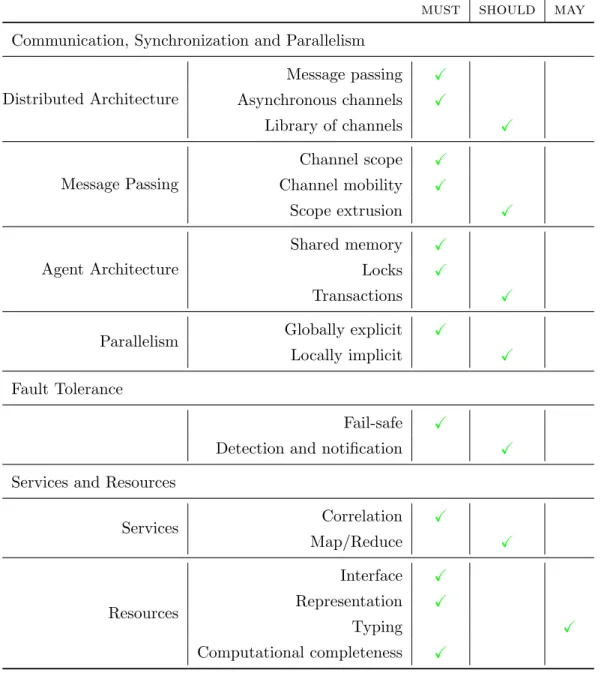 | | | MUST | SHOULD | MAY |
|---|---|---|---|---|
| Communication, Synchronization and Parallelism | | | | |
| Distributed Architecture | Message passing | ✓ | | |
| | Asynchronous channels | ✓ | | |
| | Library of channels | | ✓ | |
| Message Passing | Channel scope | ✓ | | |
| | Channel mobility | ✓ | | |
| | Scope extrusion | | ✓ | |
| Agent Architecture | Shared memory | ✓ | | |
| | Locks | ✓ | | |
| | Transactions | | ✓ | |
| Parallelism | Globally explicit | ✓ | | |
| | Locally implicit | | ✓ | |
| Fault Tolerance | | | | |
| | Fail-safe | ✓ | | |
| | Detection and notification | | ✓ | |
| Services and Resources | | | | |
| Services | Correlation | ✓ | | |
| | Map/Reduce | | ✓ | |
| Resources | Interface | ✓ | | |
| | Representation | ✓ | | |
| | Typing | | | ✓ |
| | Computational completeness | ✓ | | |